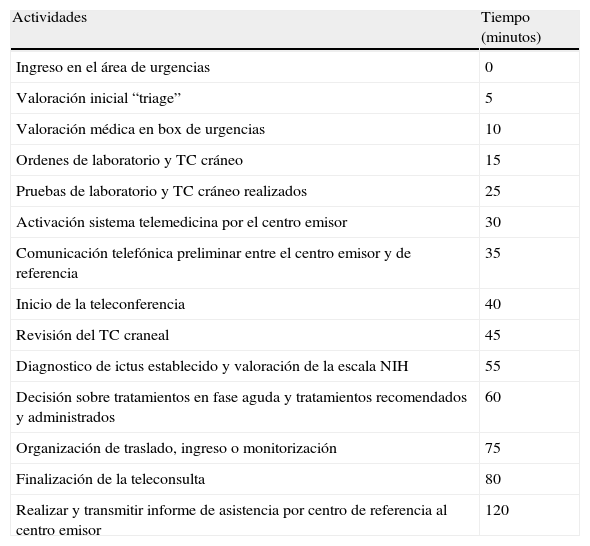 | Actividades | Tiempo (minutos) |
|---|---|
| Ingreso en el área de urgencias | 0 |
| Valoración inicial “triage” | 5 |
| Valoración médica en box de urgencias | 10 |
| Ordenes de laboratorio y TC cráneo | 15 |
| Pruebas de laboratorio y TC cráneo realizados | 25 |
| Activación sistema telemedicina por el centro emisor | 30 |
| Comunicación telefónica preliminar entre el centro emisor y de referencia | 35 |
| Inicio de la teleconferencia | 40 |
| Revisión del TC craneal | 45 |
| Diagnostico de ictus establecido y valoración de la escala NIH | 55 |
| Decisión sobre tratamientos en fase aguda y tratamientos recomendados y administrados | 60 |
| Organización de traslado, ingreso o monitorización | 75 |
| Finalización de la teleconsulta | 80 |
| Realizar y transmitir informe de asistencia por centro de referencia al centro emisor | 120 |